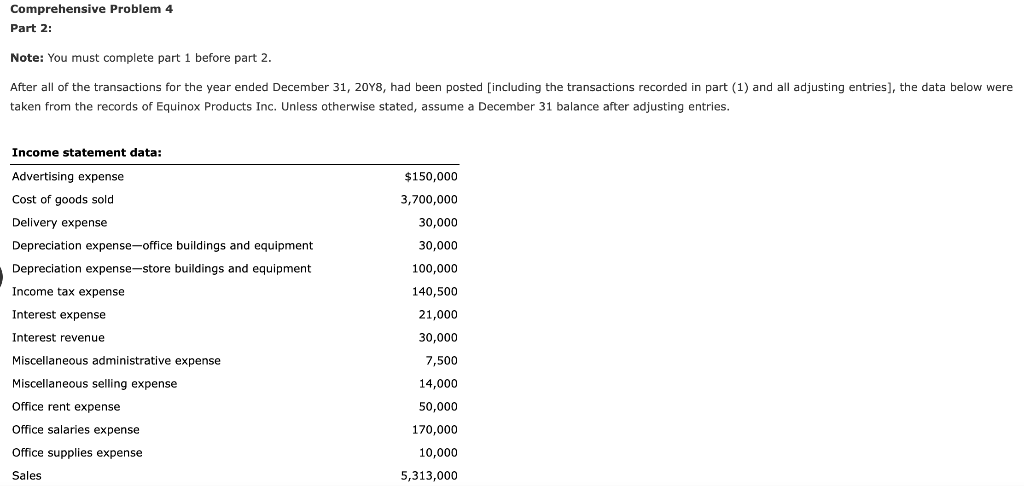 Comprehensive Problem 4
Part 2:

Note: You must complete part 1 before part 2.

After all of the transactions for the year ended December 31, 20Y8, had been posted [including the transactions recorded in part (1) and all adjusting entries], the data below were taken from the records of Equinox Products Inc. Unless otherwise stated, assume a December 31 balance after adjusting entries.

| Income statement data: | |
|---|---|
| Advertising expense | $150,000 |
| Cost of goods sold | 3,700,000 |
| Delivery expense | 30,000 |
| Depreciation expense—office buildings and equipment | 30,000 |
| Depreciation expense—store buildings and equipment | 100,000 |
| Income tax expense | 140,500 |
| Interest expense | 21,000 |
| Interest revenue | 30,000 |
| Miscellaneous administrative expense | 7,500 |
| Miscellaneous selling expense | 14,000 |
| Office rent expense | 50,000 |
| Office salaries expense | 170,000 |
| Office supplies expense | 10,000 |
| Sales | 5,313,000 |